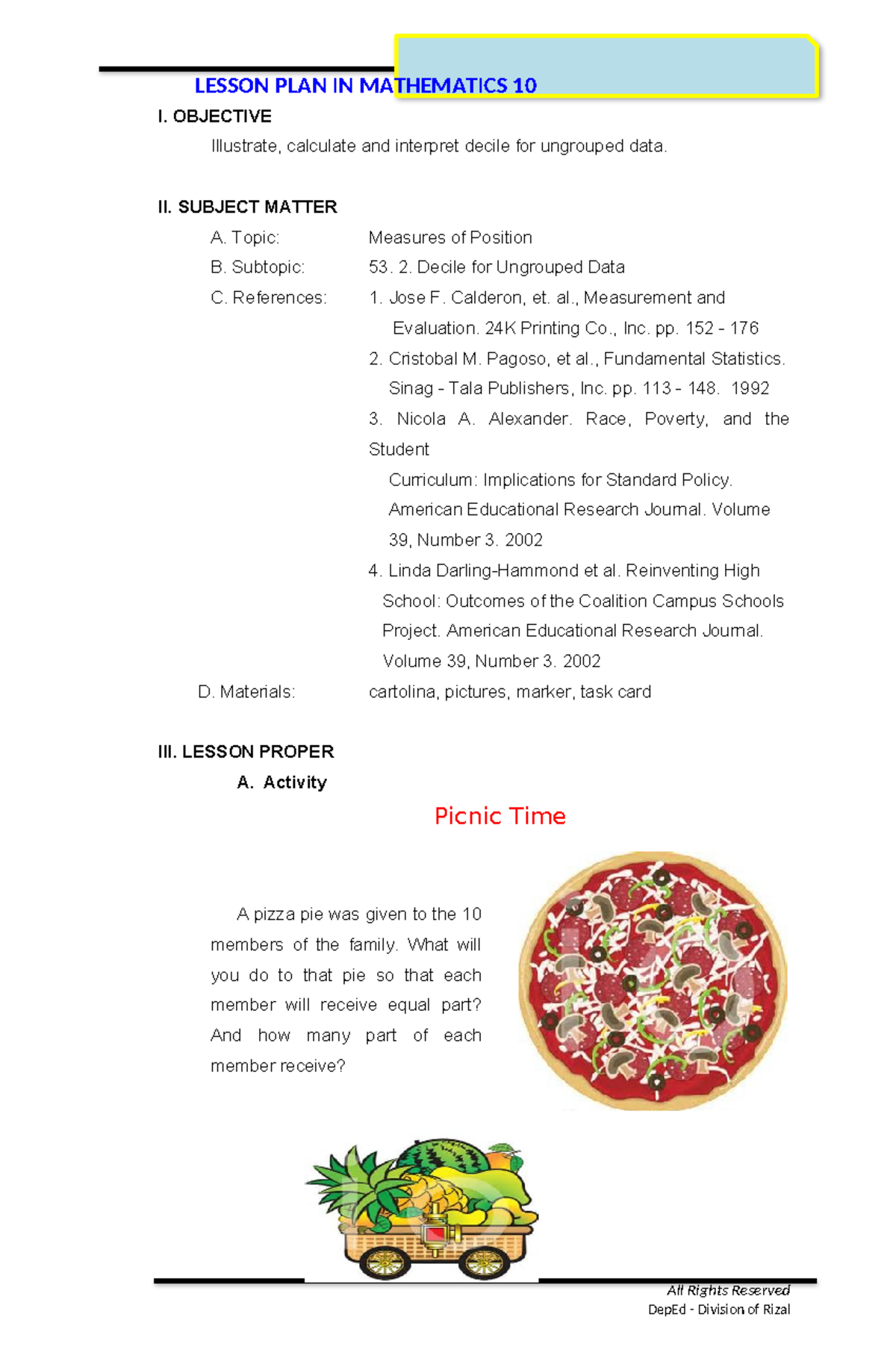 LESSON PLAN IN MATHEMATICS 10

I. OBJECTIVE

Illustrate, calculate and interpret decile for ungrouped data.

II. SUBJECT MATTER

A. Topic: Measures of Position
B. Subtopic: 53. 2. Decile for Ungrouped Data
C. References: 1. Jose F. Calderon, et. al., Measurement and Evaluation. 24K Printing Co., Inc. pp. 152 - 176
2. Cristobal M. Pagoso, et al., Fundamental Statistics. Sinag - Tala Publishers, Inc. pp. 113 - 148. 1992
3. Nicola A. Alexander. Race, Poverty, and the Student Curriculum: Implications for Standard Policy. American Educational Research Journal. Volume 39, Number 3. 2002
4. Linda Darling-Hammond et al. Reinventing High School: Outcomes of the Coalition Campus Schools Project. American Educational Research Journal. Volume 39, Number 3. 2002
D. Materials: cartolina, pictures, marker, task card

III. LESSON PROPER

A. Activity

Picnic Time

A pizza pie was given to the 10 members of the family. What will you do to that pie so that each member will receive equal part? And how many part of each member receive?

All Rights Reserved
DepEd - Division of Rizal